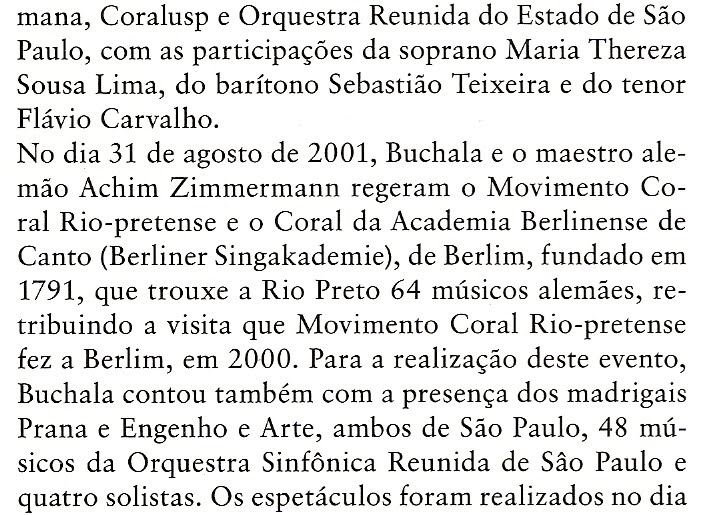 mana, Coralusp e Orquestra Reunida do Estado de São Paulo, com as participações da soprano Maria Thereza Sousa Lima, do barítono Sebastião Teixeira e do tenor Flávio Carvalho.
No dia 31 de agosto de 2001, Buchala e o maestro alemão Achim Zimmermann regeram o Movimento Coral Rio-pretense e o Coral da Academia Berlinense de Canto (Berliner Singakademie), de Berlim, fundado em 1791, que trouxe a Rio Preto 64 músicos alemães, retribuindo a visita que Movimento Coral Rio-pretense fez a Berlim, em 2000. Para a realização deste evento, Buchala contou também com a presença dos madrigais Prana e Engenho e Arte, ambos de São Paulo, 48 músicos da Orquestra Sinfônica Reunida de Sâo Paulo e quatro solistas. Os espetáculos foram realizados no dia